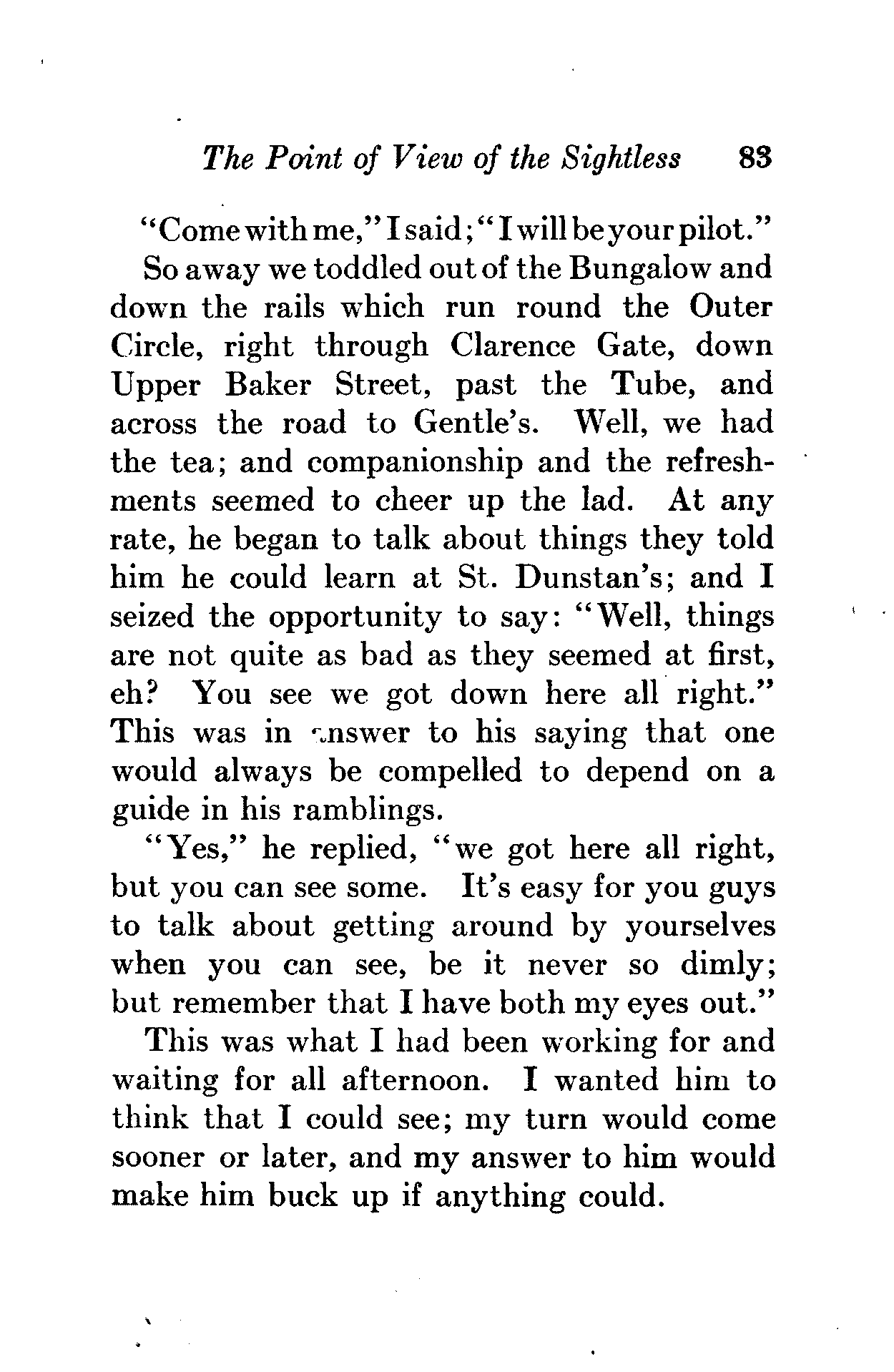 The Point of View of the Sightless 83

"Come with me," I said; "I will be your pilot."

So away we toddled out of the Bungalow and down the rails which run round the Outer Circle, right through Clarence Gate, down Upper Baker Street, past the Tube, and across the road to Gentle's. Well, we had the tea; and companionship and the refreshments seemed to cheer up the lad. At any rate, he began to talk about things they told him he could learn at St. Dunstan's; and I seized the opportunity to say: "Well, things are not quite as bad as they seemed at first, eh? You see we got down here all right." This was in answer to his saying that one would always be compelled to depend on a guide in his ramblings.

"Yes," he replied, "we got here all right, but you can see some. It's easy for you guys to talk about getting around by yourselves when you can see, be it never so dimly; but remember that I have both my eyes out."

This was what I had been working for and waiting for all afternoon. I wanted him to think that I could see; my turn would come sooner or later, and my answer to him would make him buck up if anything could.